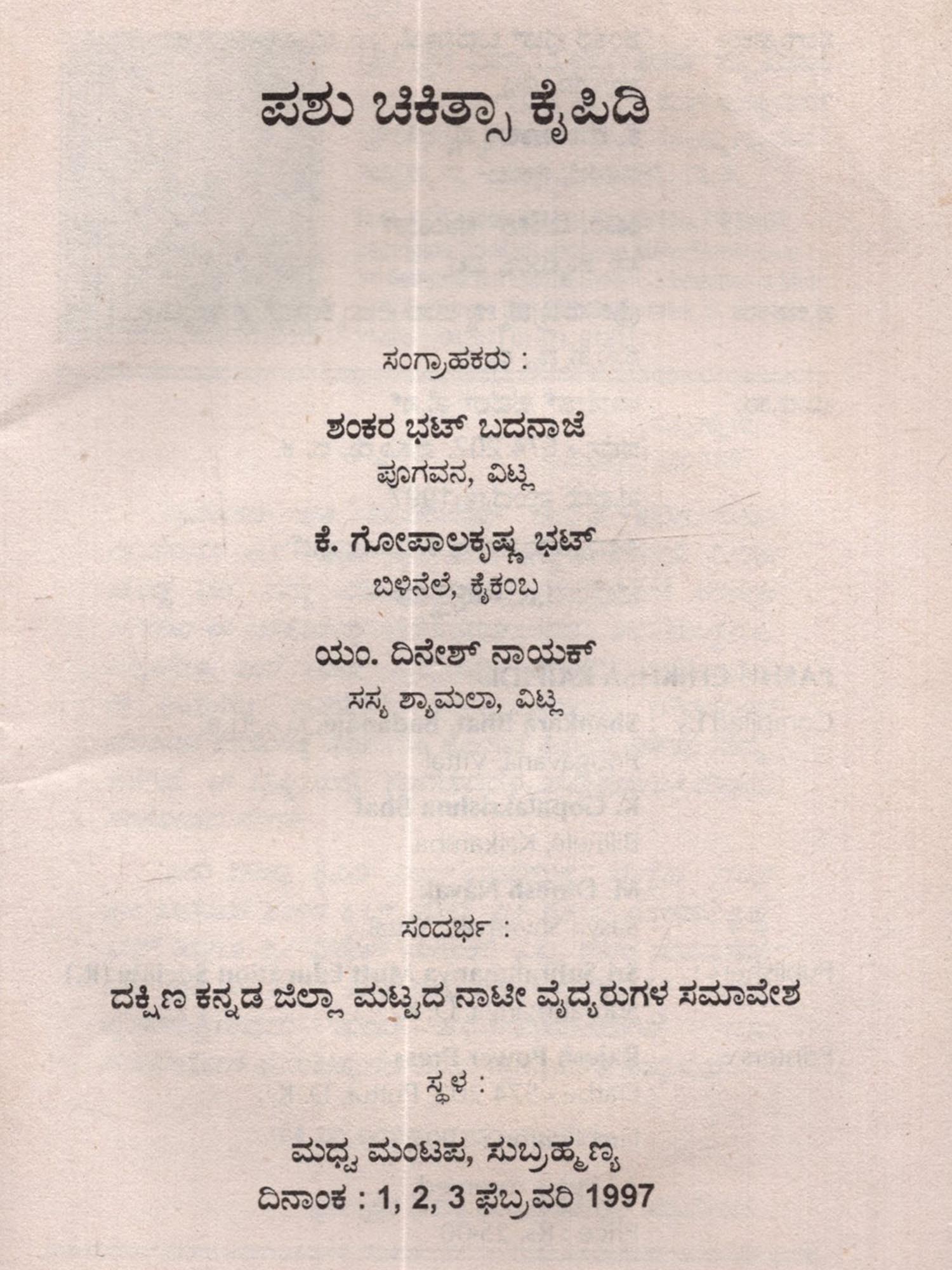 ಪಶು ಚಿಕಿತ್ಸಾ ಕೈಪಿಡಿ

ಸಂಗ್ರಾಹಕರು :

ಶಂಕರ ಭಟ್ ಬದನಾಜೆ
ಪೂಗವನ, ವಿಟ್ಲ

ಕೆ. ಗೋಪಾಲಕೃಷ್ಣ ಭಟ್
ಬಿಳಿನೆಲೆ, ಕೈಕಂಬ

ಯಂ. ದಿನೇಶ್ ನಾಯಕ್
ಸಸ್ಯ ಶ್ಯಾಮಲಾ, ವಿಟ್ಲ

ಸಂದರ್ಭ :

ದಕ್ಷಿಣ ಕನ್ನಡ ಜಿಲ್ಲಾ ಮಟ್ಟದ ನಾಟೀ ವೈದ್ಯರುಗಳ ಸಮಾವೇಶ

ಸ್ಥಳ :

ಮಧ್ವ ಮಂಟಪ, ಸುಬ್ರಹ್ಮಣ್ಯ
ದಿನಾಂಕ : 1, 2, 3 ಫೆಬ್ರವರಿ 1997